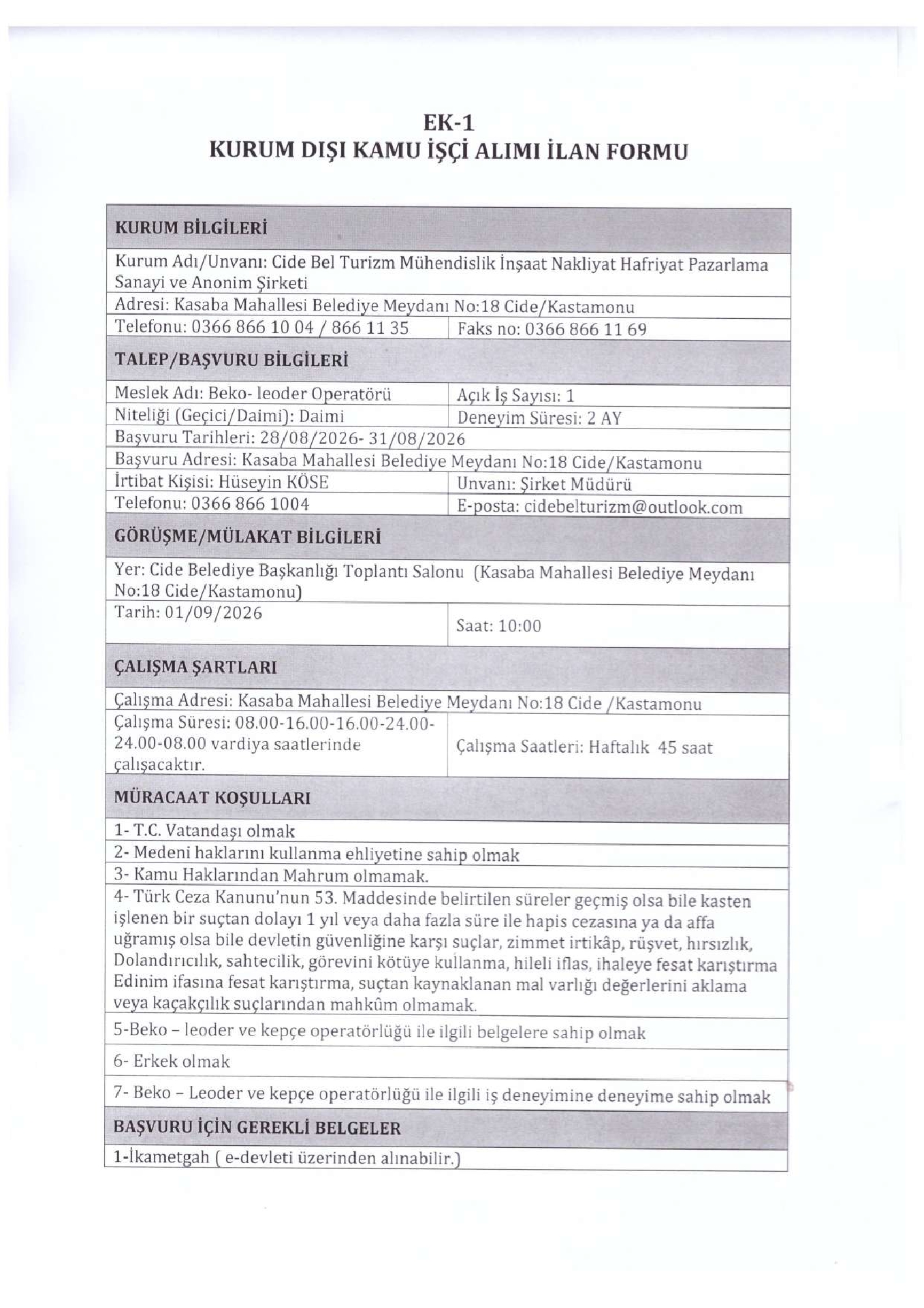 EK-1
KURUM DIŞI KAMU İŞÇİ ALIMI İLAN FORMU

| KURUM BİLGİLERİ | |
|---|---|
| Kurum Adı/Unvanı: Cide Bel Turizm Mühendislik İnşaat Nakliyat Hafriyat Pazarlama Sanayi ve Anonim Şirketi | |
| Adresi: Kasaba Mahallesi Belediye Meydanı No:18 Cide/Kastamonu | |
| Telefonu: 0366 866 10 04 / 866 11 35 | Faks no: 0366 866 11 69 |
| TALEP/BAŞVURU BİLGİLERİ | |
| Meslek Adı: Beko- leoder Operatörü | Açık İş Sayısı: 1 |
| Niteliği (Geçici/Daimi): Daimi | Deneyim Süresi: 2 AY |
| Başvuru Tarihleri: 28/08/2026- 31/08/2026 | |
| Başvuru Adresi: Kasaba Mahallesi Belediye Meydanı No:18 Cide/Kastamonu | |
| İrtibat Kişisi: Hüseyin KÖSE | Unvanı: Şirket Müdürü |
| Telefonu: 0366 866 1004 | E-posta: cidebelturizm@outlook.com |
| GÖRÜŞME/MÜLAKAT BİLGİLERİ | |
| Yer: Cide Belediye Başkanlığı Toplantı Salonu (Kasaba Mahallesi Belediye Meydanı No:18 Cide/Kastamonu) | |
| Tarih: 01/09/2026 | Saat: 10:00 |
| ÇALIŞMA ŞARTLARI | |
| Çalışma Adresi: Kasaba Mahallesi Belediye Meydanı No:18 Cide /Kastamonu | |
| Çalışma Süresi: 08.00-16.00-16.00-24.00-24.00-08.00 vardiya saatlerinde çalışacaktır. | Çalışma Saatleri: Haftalık 45 saat |
| MÜRACAAT KOŞULLARI | |
| 1- T.C. Vatandaşı olmak | |
| 2- Medeni haklarını kullanma ehliyetine sahip olmak | |
| 3- Kamu Haklarından Mahrum olmamak. | |
| 4- Türk Ceza Kanunu'nun 53. Maddesinde belirtilen süreler geçmiş olsa bile kasten işlenen bir suçtan dolayı 1 yıl veya daha fazla süre ile hapis cezasına ya da affa uğramış olsa bile devletin güvenliğine karşı suçlar, zimmet irtikâp, rüşvet, hırsızlık, Dolandırıcılık, sahtecilik, görevini kötüye kullanma, hileli iflas, ihaleye fesat karıştırma Edinim ifasına fesat karıştırma, suçtan kaynaklanan mal varlığı değerlerini aklama veya kaçakçılık suçlarından mahkûm olmamak. | |
| 5-Beko – leoder ve kepçe operatörlüğü ile ilgili belgelere sahip olmak | |
| 6- Erkek olmak | |
| 7- Beko – Leoder ve kepçe operatörlüğü ile ilgili iş deneyimine deneyime sahip olmak | |
| BAŞVURU İÇİN GEREKLİ BELGELER | |
| 1-İkametgah ( e-devleti üzerinden alınabilir.) | |